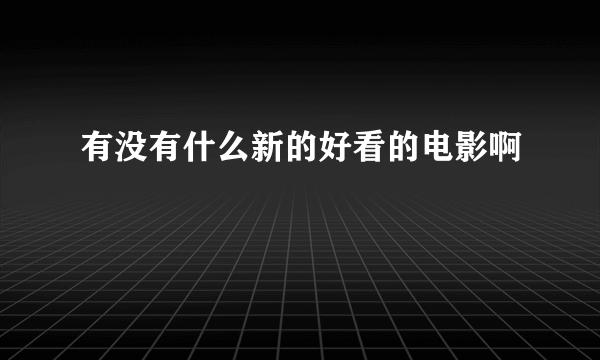 有没有什么新的好看的电影啊